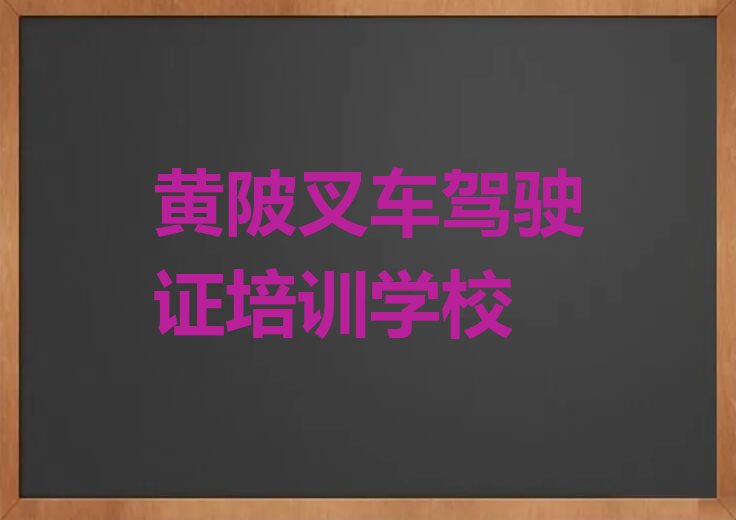 黄陂叉车驾驶证培训学校